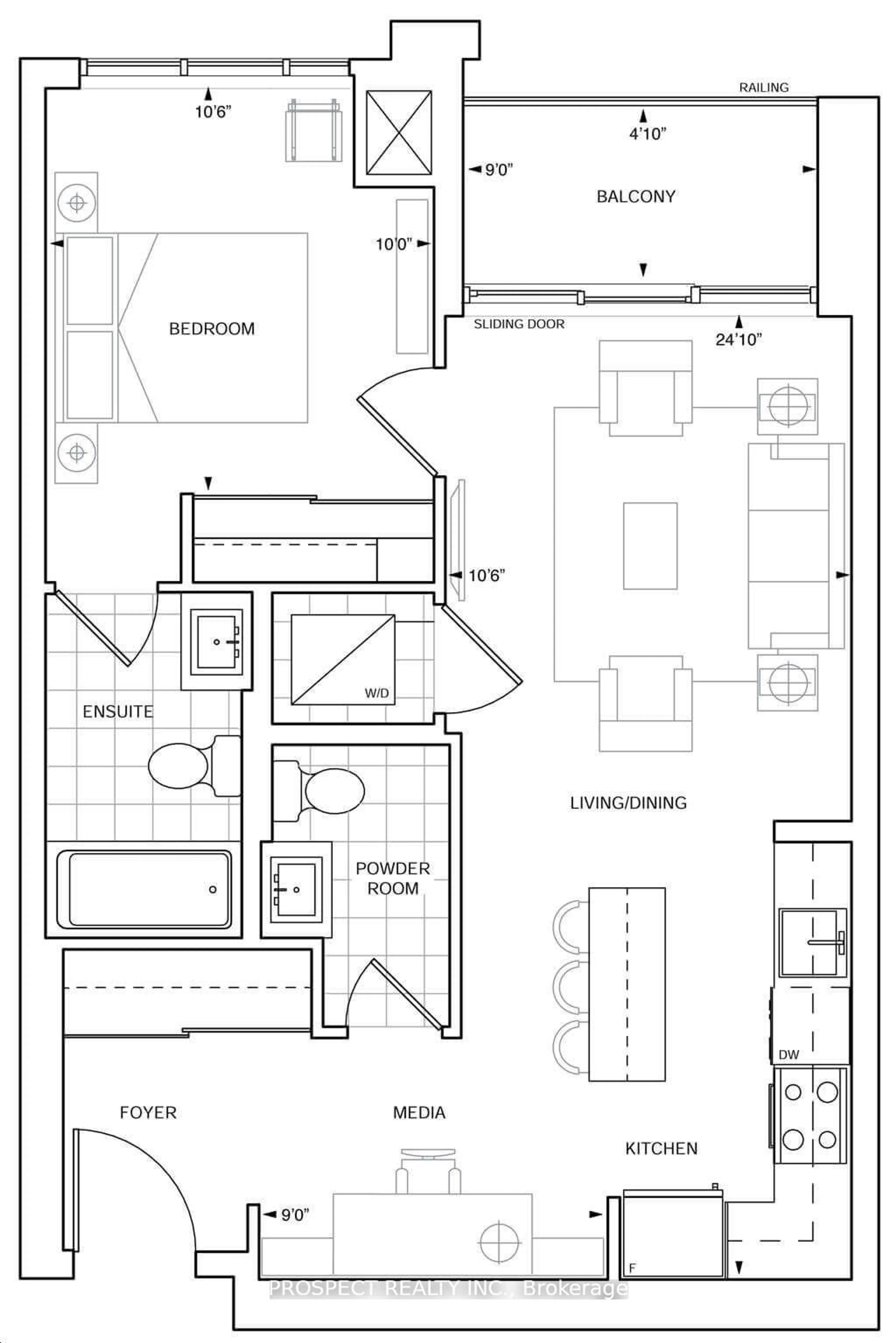 10'6"

RAILING

4'10"

9'0"

BALCONY

10'0"

BEDROOM

SLIDING DOOR

24'10"

10'6"

W/D

ENSUITE

LIVING/DINING

POWDER ROOM

DW

FOYER

MEDIA

KITCHEN

9'0"

F

PROSPECT REALTY INC., Brokerage